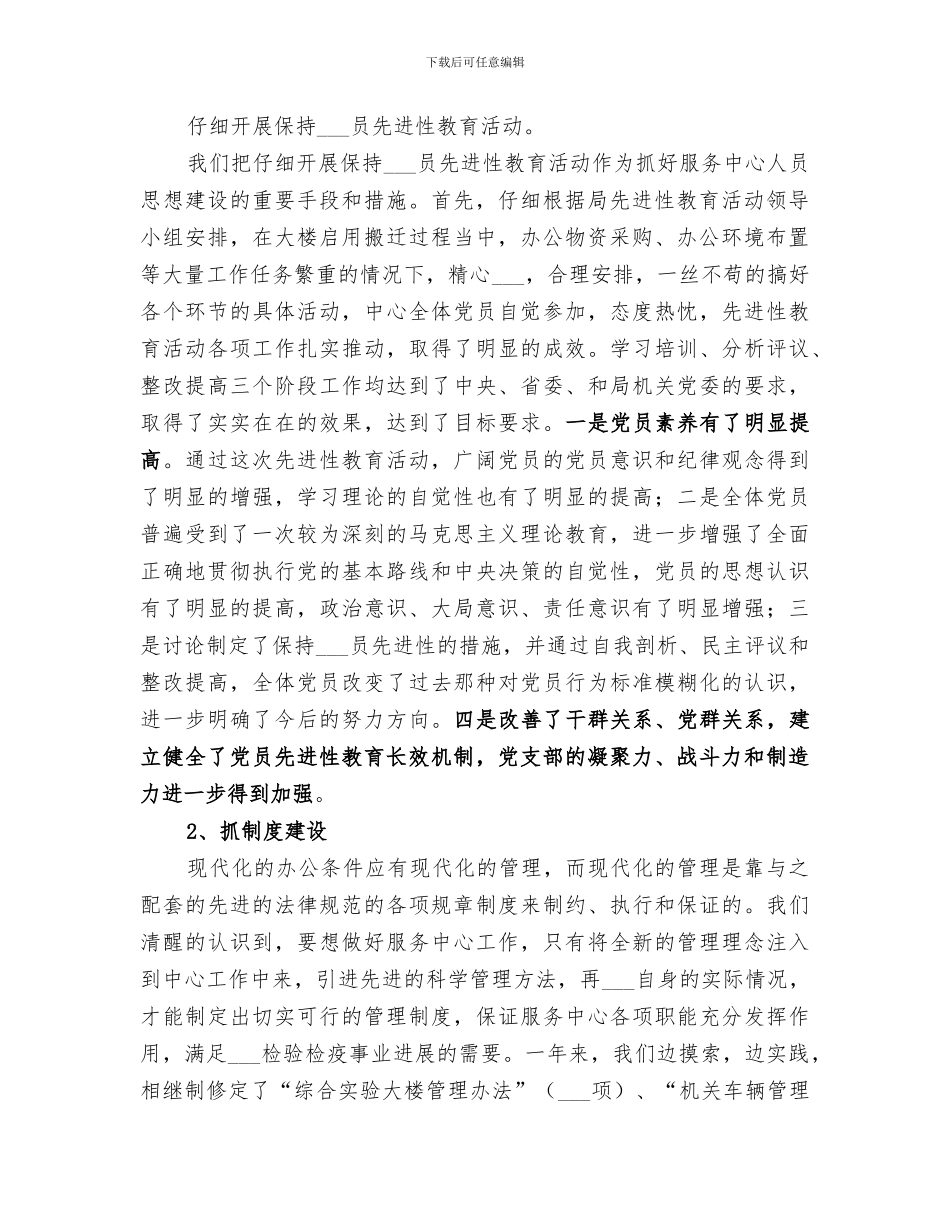 下载后可任意编辑

仔细开展保持___员先进性教育活动。

我们把仔细开展保持___员先进性教育活动作为抓好服务中心人员思想建设的重要手段和措施。首先，仔细根据局先进性教育活动领导小组安排，在大楼启用搬迁过程当中，办公物资采购、办公环境布置等大量工作任务繁重的情况下，精心___，合理安排，一丝不苟的搞好各个环节的具体活动，中心全体党员自觉参加，态度热忱，先进性教育活动各项工作扎实推动，取得了明显的成效。学习培训、分析评议、整改提高三个阶段工作均达到了中央、省委、和局机关党委的要求，取得了实实在在的效果，达到了目标要求。一是党员素养有了明显提高。通过这次先进性教育活动，广阔党员的党员意识和纪律观念得到了明显的增强，学习理论的自觉性也有了明显的提高；二是全体党员普遍受到了一次较为深刻的马克思主义理论教育，进一步增强了全面正确地贯彻执行党的基本路线和中央决策的自觉性，党员的思想认识有了明显的提高，政治意识、大局意识、责任意识有了明显增强；三是讨论制定了保持___员先进性的措施，并通过自我剖析、民主评议和整改提高，全体党员改变了过去那种对党员行为标准模糊化的认识，进一步明确了今后的努力方向。四是改善了干群关系、党群关系，建立健全了党员先进性教育长效机制，党支部的凝聚力、战斗力和制造力进一步得到加强。

2、抓制度建设

现代化的办公条件应有现代化的管理，而现代化的管理是靠与之配套的先进的法律规范的各项规章制度来制约、执行和保证的。我们清醒的认识到，要想做好服务中心工作，只有将全新的管理理念注入到中心工作中来，引进先进的科学管理方法，再___自身的实际情况，才能制定出切实可行的管理制度，保证服务中心各项职能充分发挥作用，满足___检验检疫事业进展的需要。一年来，我们边摸索，边实践，相继制修定了“综合实验大楼管理办法”（___项）、“机关车辆管理